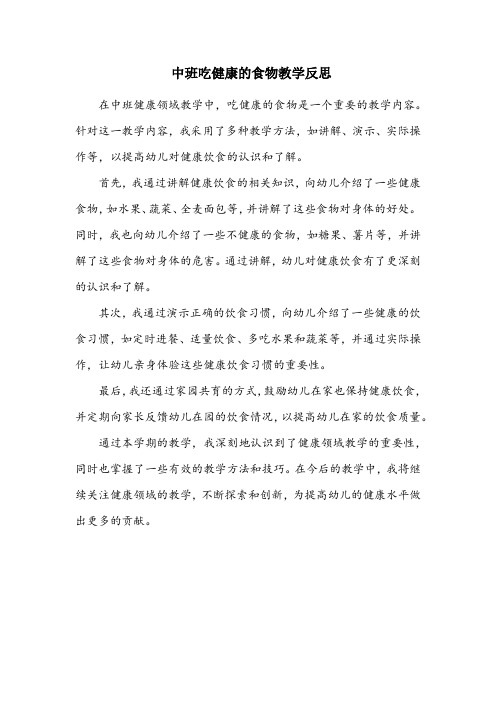 中班吃健康的食物教学反思

在中班健康领域教学中，吃健康的食物是一个重要的教学内容。针对这一教学内容，我采用了多种教学方法，如讲解、演示、实际操作等，以提高幼儿对健康饮食的认识和了解。

首先，我通过讲解健康饮食的相关知识，向幼儿介绍了一些健康食物，如水果、蔬菜、全麦面包等，并讲解了这些食物对身体的好处。同时，我也向幼儿介绍了一些不健康的食物，如糖果、薯片等，并讲解了这些食物对身体的危害。通过讲解，幼儿对健康饮食有了更深刻的认识和了解。

其次，我通过演示正确的饮食习惯，向幼儿介绍了一些健康的饮食习惯，如定时进餐、适量饮食、多吃水果和蔬菜等，并通过实际操作，让幼儿亲身体验这些健康饮食习惯的重要性。

最后，我还通过家园共育的方式，鼓励幼儿在家也保持健康饮食，并定期向家长反馈幼儿在园的饮食情况，以提高幼儿在家的饮食质量。

通过本学期的教学，我深刻地认识到了健康领域教学的重要性，同时也掌握了一些有效的教学方法和技巧。在今后的教学中，我将继续关注健康领域的教学，不断探索和创新，为提高幼儿的健康水平做出更多的贡献。